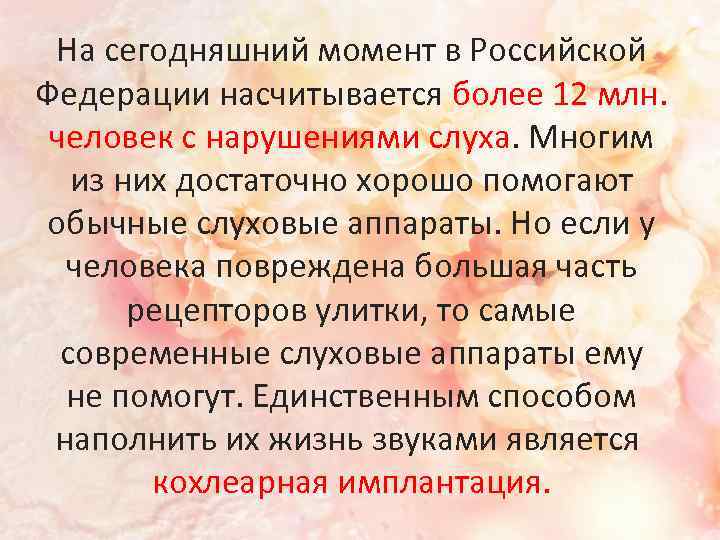 На сегодняшний момент в Российской Федерации насчитывается более 12 млн. человек с нарушениями слуха. Многим из них достаточно хорошо помогают обычные слуховые аппараты. Но если у человека повреждена большая часть рецепторов улитки, то самые современные слуховые аппараты ему не помогут. Единственным способом наполнить их жизнь звуками является кохлеарная имплантация.